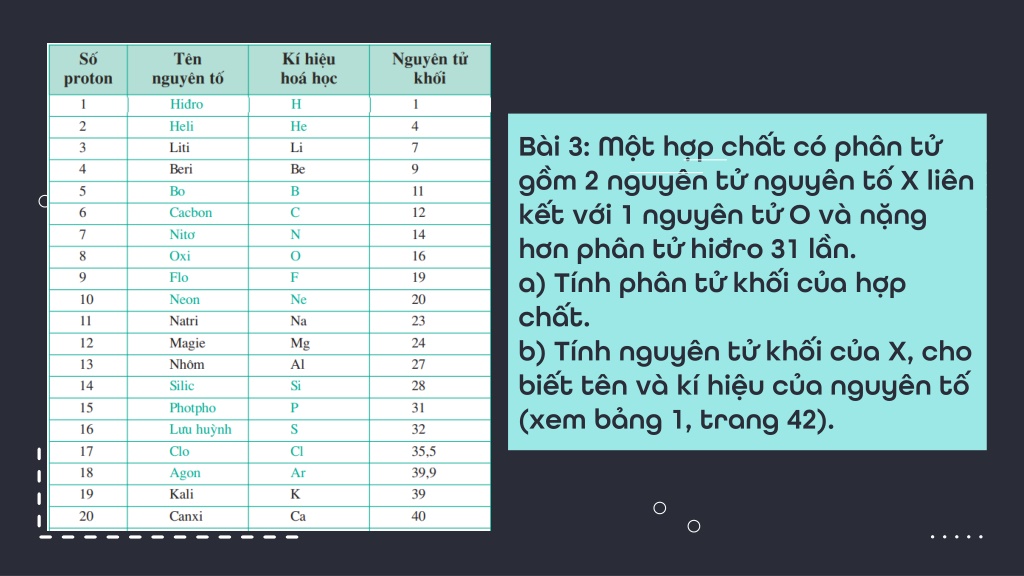 | Số proton | Tên nguyên tố | Kí hiệu hoá học | Nguyên tử khối |
|---|---|---|---|
| 1 | Hiđro | H | 1 |
| 2 | Heli | He | 4 |
| 3 | Liti | Li | 7 |
| 4 | Beri | Be | 9 |
| 5 | Bo | B | 11 |
| 6 | Cacbon | C | 12 |
| 7 | Nitơ | N | 14 |
| 8 | Oxi | O | 16 |
| 9 | Flo | F | 19 |
| 10 | Neon | Ne | 20 |
| 11 | Natri | Na | 23 |
| 12 | Magie | Mg | 24 |
| 13 | Nhôm | Al | 27 |
| 14 | Silic | Si | 28 |
| 15 | Photpho | P | 31 |
| 16 | Lưu huỳnh | S | 32 |
| 17 | Clo | Cl | 35,5 |
| 18 | Agon | Ar | 39,9 |
| 19 | Kali | K | 39 |
| 20 | Canxi | Ca | 40 |

Bài 3: Một hợp chất có phân tử gồm 2 nguyên tử nguyên tố X liên kết với 1 nguyên tử O và nặng hơn phân tử hiđro 31 lần.
a) Tính phân tử khối của hợp chất.
b) Tính nguyên tử khối của X, cho biết tên và kí hiệu của nguyên tố (xem bảng 1, trang 42).